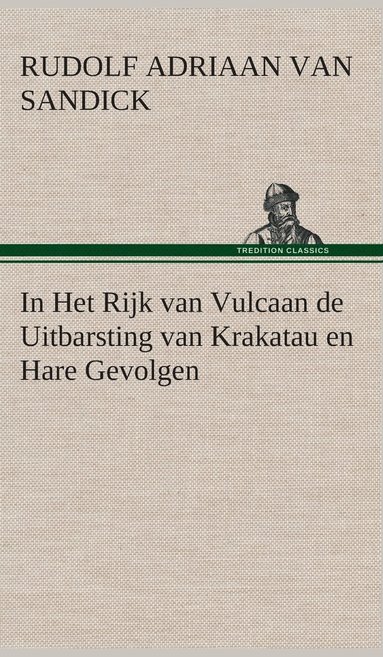 RUDOLF ADRIAAN VAN SANDICK

TREDITION CLASSICS

In Het Rijk van Vulcaan de Uitbarsting van Krakatau en Hare Gevolgen